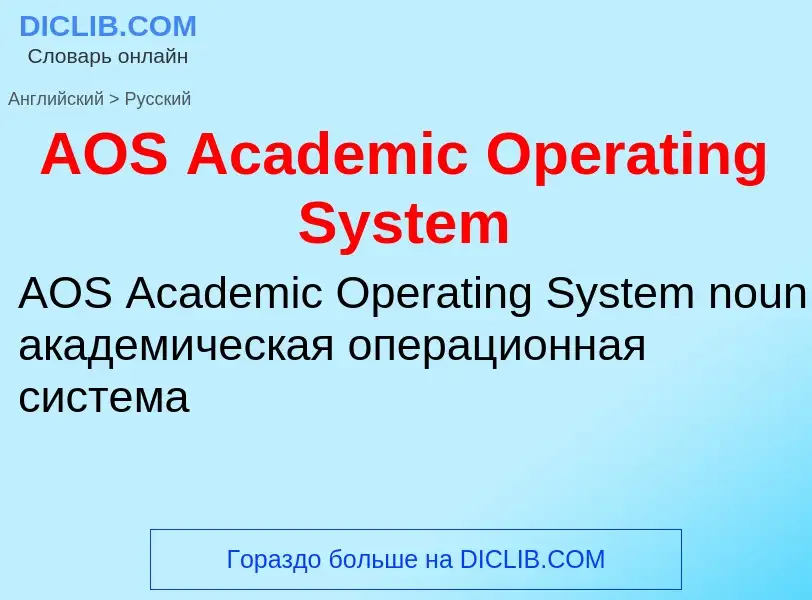 DICLIB.COM
Словарь онлайн

Английский > Русский

AOS Academic Operating System

AOS Academic Operating System noun академическая операционная система

Гораздо больше на DICLIB.COM